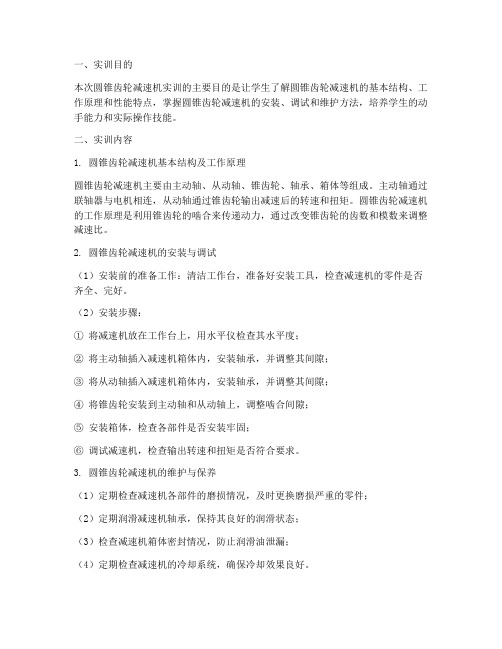 一、实训目的

本次圆锥齿轮减速机实训的主要目的是让学生了解圆锥齿轮减速机的基本结构、工作原理和性能特点，掌握圆锥齿轮减速机的安装、调试和维护方法，培养学生的动手能力和实际操作技能。

二、实训内容

1. 圆锥齿轮减速机基本结构及工作原理

圆锥齿轮减速机主要由主动轴、从动轴、锥齿轮、轴承、箱体等组成。主动轴通过联轴器与电机相连，从动轴通过锥齿轮输出减速后的转速和扭矩。圆锥齿轮减速机的工作原理是利用锥齿轮的啮合来传递动力，通过改变锥齿轮的齿数和模数来调整减速比。

2. 圆锥齿轮减速机的安装与调试

（1）安装前的准备工作：清洁工作台，准备好安装工具，检查减速机的零件是否齐全、完好。

（2）安装步骤：

① 将减速机放在工作台上，用水平仪检查其水平度；

② 将主动轴插入减速机箱体内，安装轴承，并调整其间隙；

③ 将从动轴插入减速机箱体内，安装轴承，并调整其间隙；

④ 将锥齿轮安装到主动轴和从动轴上，调整啮合间隙；

⑤ 安装箱体，检查各部件是否安装牢固；

⑥ 调试减速机，检查输出转速和扭矩是否符合要求。

3. 圆锥齿轮减速机的维护与保养

（1）定期检查减速机各部件的磨损情况，及时更换磨损严重的零件；

（2）定期润滑减速机轴承，保持其良好的润滑状态；

（3）检查减速机箱体密封情况，防止润滑油泄漏；

（4）定期检查减速机的冷却系统，确保冷却效果良好。